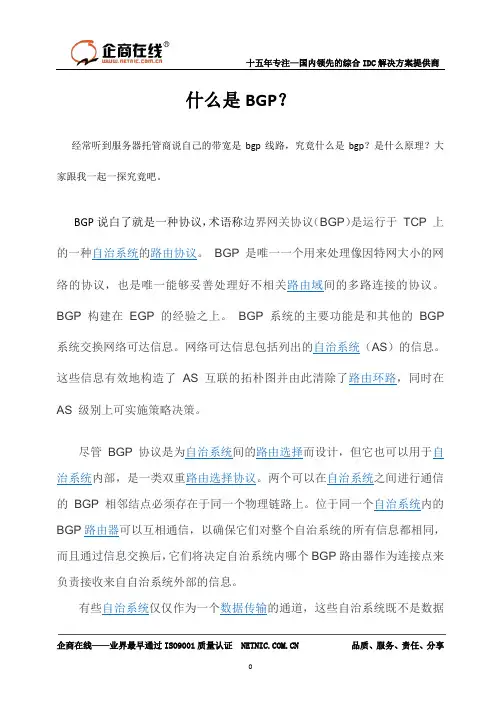 企商在线®
WWW.NETNIC.COM.CN

十五年专注—国内领先的综合 IDC 解决方案提供商

什么是 BGP？

经常听到服务器托管商说自己的带宽是 bgp 线路，究竟什么是 bgp？是什么原理？大家跟我一起一探究竟吧。

BGP 说白了就是一种协议，术语称边界网关协议（BGP）是运行于 TCP 上的一种自治系统的路由协议。 BGP 是唯一一个用来处理像因特网大小的网络的协议，也是唯一能够妥善处理好不相关路由域间的多路连接的协议。BGP 构建在 EGP 的经验之上。 BGP 系统的主要功能是和其他的 BGP 系统交换网络可达信息。网络可达信息包括列出的自治系统（AS）的信息。这些信息有效地构造了 AS 互联的拓朴图并由此清除了路由环路，同时在 AS 级别上可实施策略决策。

尽管 BGP 协议是为自治系统间的路由选择而设计，但它也可以用于自治系统内部，是一类双重路由选择协议。两个可以在自治系统之间进行通信的 BGP 相邻结点必须存在于同一个物理链路上。位于同一个自治系统内的 BGP 路由器可以互相通信，以确保它们对整个自治系统的所有信息都相同，而且通过信息交换后，它们将决定自治系统内哪个 BGP 路由器作为连接点来负责接收来自自治系统外部的信息。

有些自治系统仅仅作为一个数据传输的通道，这些自治系统既不是数据

企商在线——业界最早通过 ISO9001 质量认证 NETNIC.COM.CN 品质、服务、责任、分享

0